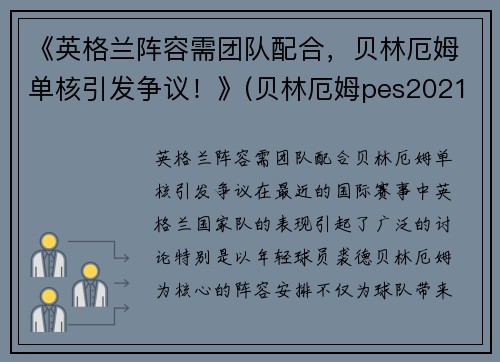 《英格兰阵容需团队配合，贝林厄姆单核引发争议！》(贝林厄姆pes2021

英格兰阵容需团队配合贝林厄姆单核引发争议在最近的国际赛事中英格兰国家队的表现引起了广泛的讨论特别是以年轻球员裘德贝林厄姆为核心的阵容安排不仅为球队带来